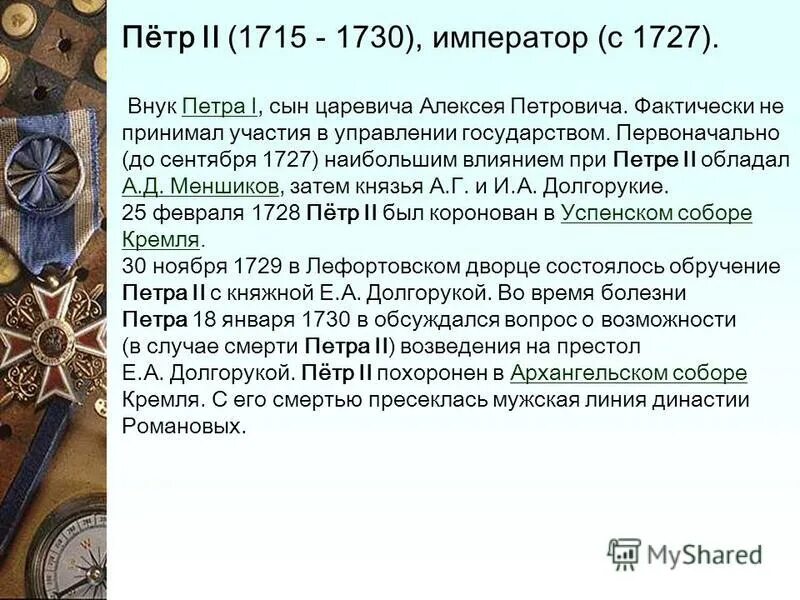 Пётр II (1715 - 1730), император (с 1727).

Внук Петра I, сын царевича Алексея Петровича. Фактически не принимал участия в управлении государством. Первоначально (до сентября 1727) наибольшим влиянием при Петре II обладал А.Д. Меншиков, затем князья А.Г. и И.А. Долгорукие.
25 февраля 1728 Пётр II был коронован в Успенском соборе Кремля.
30 ноября 1729 в Лефортовском дворце состоялось обручение Петра II с княжной Е.А. Долгорукой. Во время болезни Петра 18 января 1730 в обсуждался вопрос о возможности (в случае смерти Петра II) возведения на престол Е.А. Долгорукой. Пётр II похоронен в Архангельском соборе Кремля. С его смертью пресеклась мужская линия династии Романовых.

MyShared